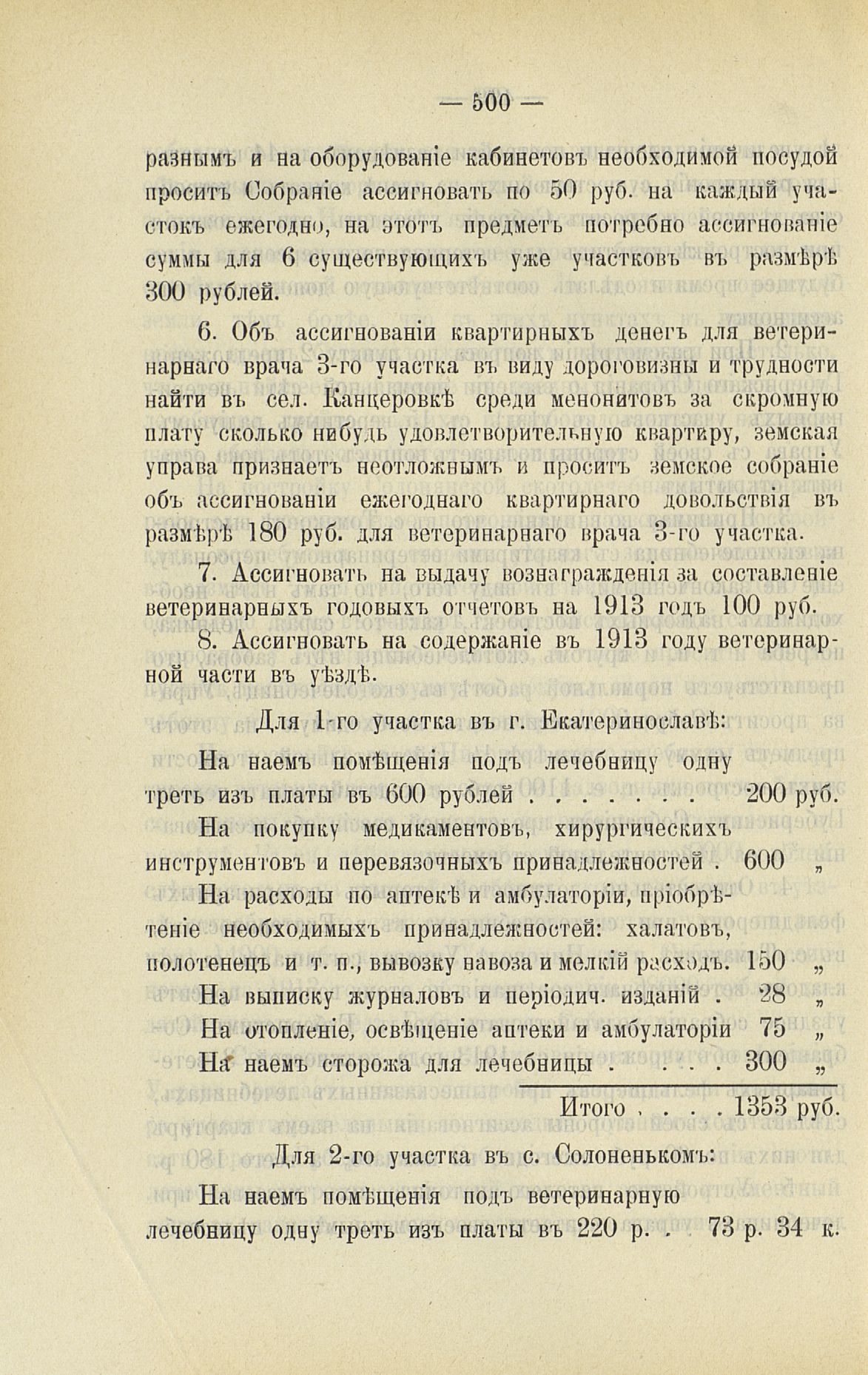 — 500 —

разнымъ и на оборудованіе кабинетовъ необходимой посудой проситъ Собраніе ассигновать по 50 руб. на каждый участокъ ежегодно, на этотъ предметъ потребно ассигнованіе суммы для 6 существующихъ уже участковъ въ размѣрѣ 300 рублей.

6. Объ ассигнованіи квартирныхъ денегъ для ветеринарнаго врача 3-го участка въ виду дороговизны и трудности найти въ сел. Канцеровкѣ среди менонитовъ за скромную плату сколько нибудь удовлетворительную квартиру, земская управа признаетъ неотложнымъ и проситъ земское собраніе объ ассигнованіи ежегоднаго квартирнаго довольствія въ размѣрѣ 180 руб. для ветеринарнаго врача 3-го участка.

7. Ассигновать на выдачу вознагражденія за составленіе ветеринарныхъ годовыхъ отчетовъ на 1913 годъ 100 руб.

8. Ассигновать на содержаніе въ 1913 году ветеринарной части въ уѣздѣ.

Для 1-го участка въ г. Екатеринославѣ:

На наемъ помѣщенія подъ лечебницу одну треть изъ платы въ 600 рублей . . . . . . . 200 руб.

На покупку медикаментовъ, хирургическихъ инструментовъ и перевязочныхъ принадлежностей . 600 „

На расходы по аптекѣ и амбулаторіи, пріобрѣтеніе необходимыхъ принадлежностей: халатовъ, полотенецъ и т. п., вывозку навоза и мелкій расходъ. 150 „

На выписку журналовъ и періодич. изданій . 28 „

На отопленіе, освѣщеніе аптеки и амбулаторіи 75 „

На наемъ сторожа для лечебницы . . . . 300 „

Итого . . . . 1353 руб.

Для 2-го участка въ с. Солоненькомъ:

На наемъ помѣщенія подъ ветеринарную лечебницу одну треть изъ платы въ 220 р. . 73 р. 34 к.